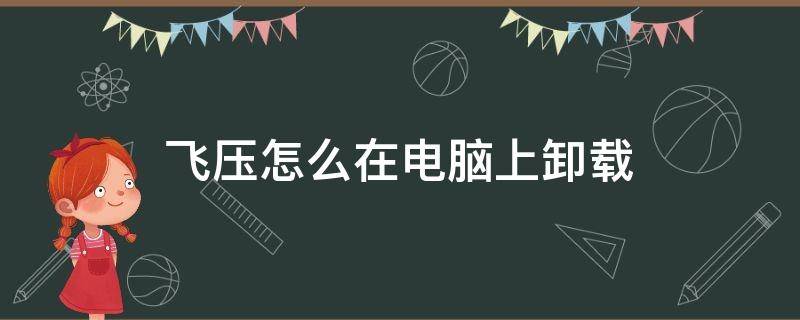 飞压怎么在电脑上卸载